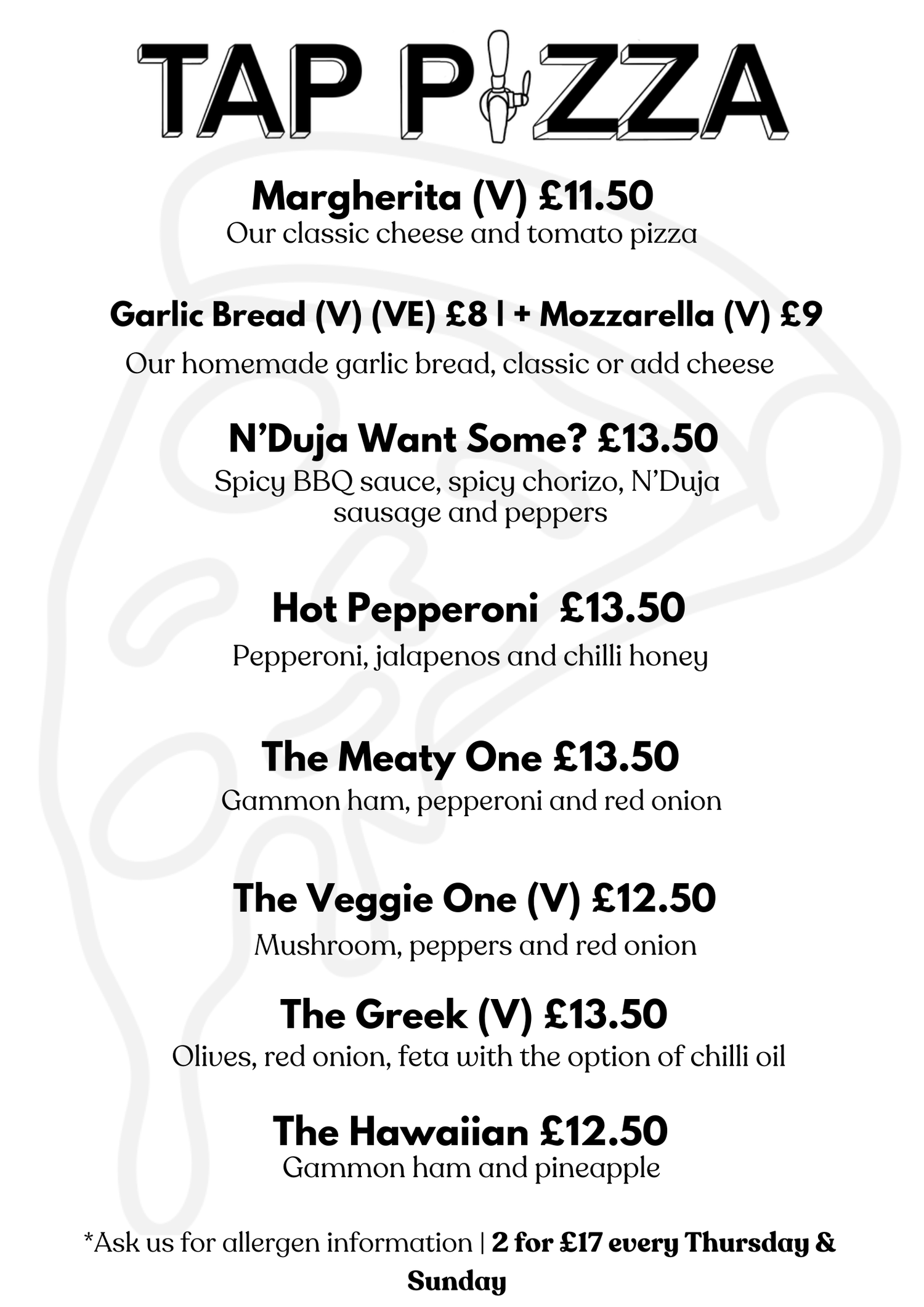 TAP PIZZA

Margherita (V) £11.50
Our classic cheese and tomato pizza

Garlic Bread (V) (VE) £8 | + Mozzarella (V) £9
Our homemade garlic bread, classic or add cheese

N'Duja Want Some? £13.50
Spicy BBQ sauce, spicy chorizo, N'Duja sausage and peppers

Hot Pepperoni £13.50
Pepperoni, jalapenos and chilli honey

The Meaty One £13.50
Gammon ham, pepperoni and red onion

The Veggie One (V) £12.50
Mushroom, peppers and red onion

The Greek (V) £13.50
Olives, red onion, feta with the option of chilli oil

The Hawaiian £12.50
Gammon ham and pineapple

*Ask us for allergen information | 2 for £17 every Thursday & Sunday